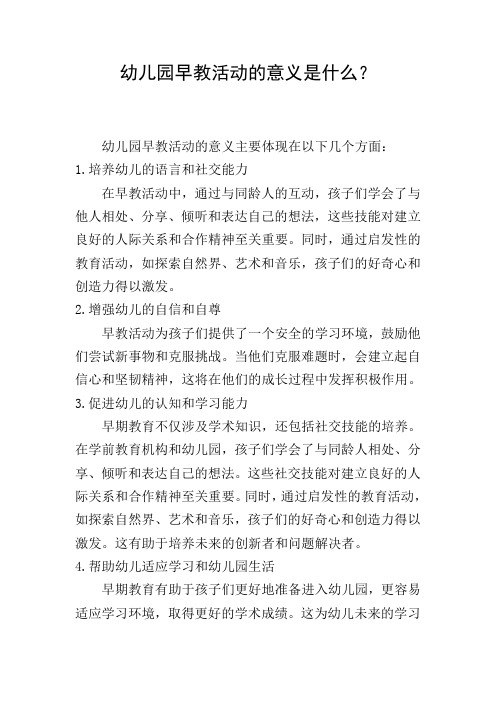 幼儿园早教活动的意义是什么？

幼儿园早教活动的意义主要体现在以下几个方面：

1.培养幼儿的语言和社交能力

在早教活动中，通过与同龄人的互动，孩子们学会了与他人相处、分享、倾听和表达自己的想法，这些技能对建立良好的人际关系和合作精神至关重要。同时，通过启发性的教育活动，如探索自然界、艺术和音乐，孩子们的好奇心和创造力得以激发。

2.增强幼儿的自信和自尊

早教活动为孩子们提供了一个安全的学习环境，鼓励他们尝试新事物和克服挑战。当他们克服难题时，会建立起自信心和坚韧精神，这将在他们的成长过程中发挥积极作用。

3.促进幼儿的认知和学习能力

早期教育不仅涉及学术知识，还包括社交技能的培养。在学前教育机构和幼儿园，孩子们学会了与同龄人相处、分享、倾听和表达自己的想法。这些社交技能对建立良好的人际关系和合作精神至关重要。同时，通过启发性的教育活动，如探索自然界、艺术和音乐，孩子们的好奇心和创造力得以激发。这有助于培养未来的创新者和问题解决者。

4.帮助幼儿适应学习和幼儿园生活

早期教育有助于孩子们更好地准备进入幼儿园，更容易适应学习环境，取得更好的学术成绩。这为幼儿未来的学习